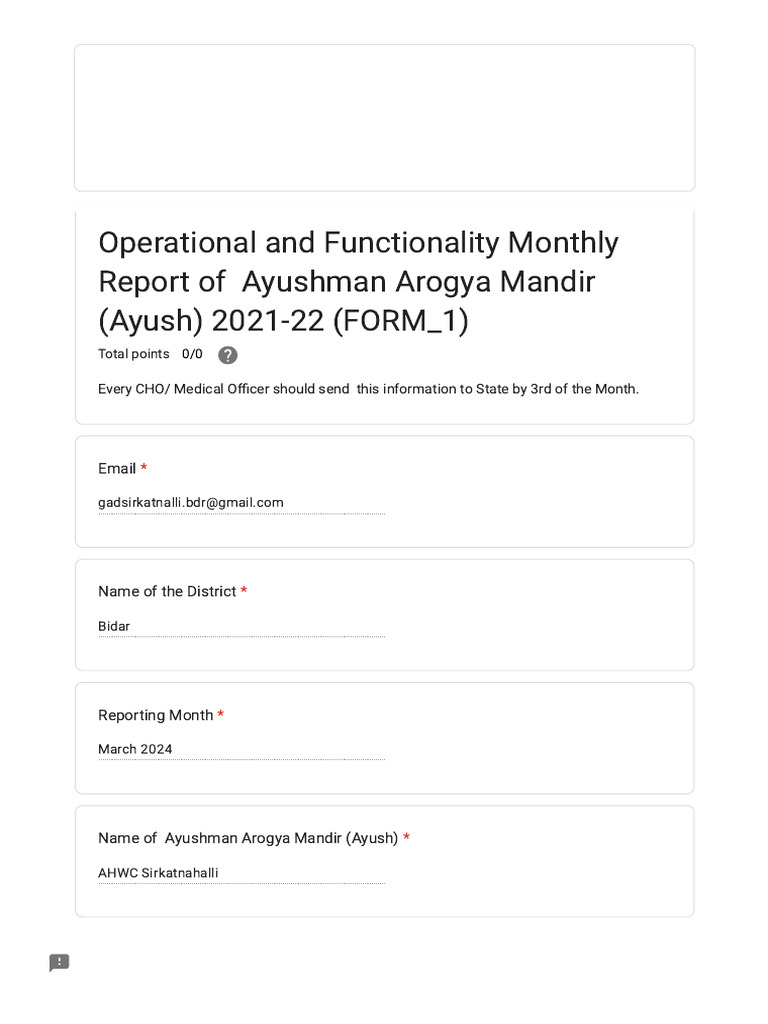 Operational and Functionality Monthly Report of Ayushman Arogya Mandir (Ayush) 2021-22 (FORM_1)

Total points 0/0 ?

Every CHO/ Medical Officer should send this information to State by 3rd of the Month.

Email *

gadsirkatnalli.bdr@gmail.com

Name of the District *

Bidar

Reporting Month *

March 2024

Name of Ayushman Arogya Mandir (Ayush) *

AHWC Sirkatnahalli